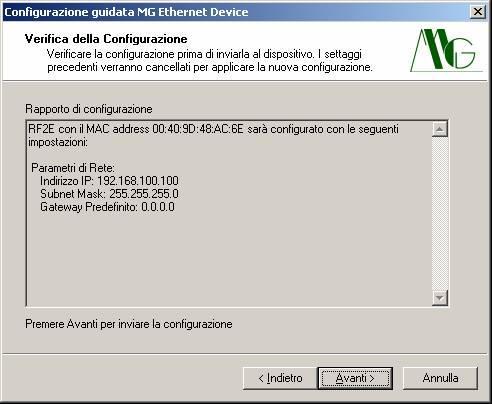 Configurazione guidata MG Ethernet Device

Verifica della Configurazione
Verificare la configurazione prima di inviarla al dispositivo. I settaggi precedenti verranno cancellati per applicare la nuova configurazione.

MG

Rapporto di configurazione

RF2E con il MAC address 00:40:9D:48:AC:6E sarà configurato con le seguenti impostazioni:

Parametri di Rete:
Indirizzo IP: 192.168.100.100
Subnet Mask: 255.255.255.0
Gateway Predefinito: 0.0.0.0

Premere Avanti per inviare la configurazione

< Indietro
Avanti >
Annulla